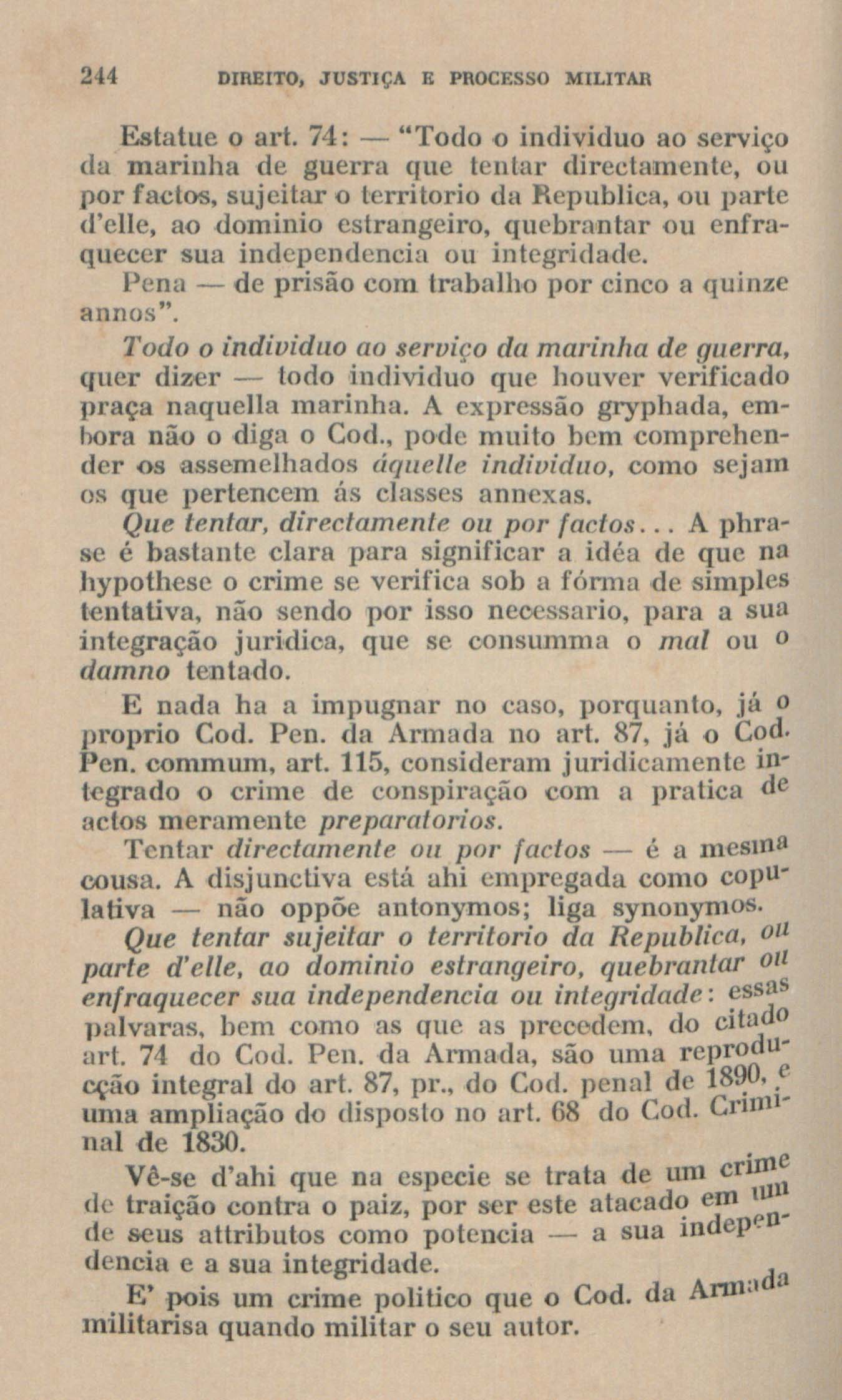 244 DIREITO, JUSTIÇA E PROCESSO MILITAR

Estatue o art. 74: — "Todo o individuo ao serviço da marinha de guerra que tentar directamente, ou por factos, sujeitar o territorio da Republica, ou parte d'elle, ao dominio estrangeiro, quebrantar ou enfraquecer sua independencia ou integridade.

Pena — de prisão com trabalho por cinco a quinze annos".

Todo o individuo ao serviço da marinha de guerra, quer dizer — todo individuo que houver verificado praça naquella marinha. A expressão gryphada, embora não o diga o Cod., pode muito bem comprehender os assemelhados áquelle individuo, como sejam os que pertencem ás classes annexas.

Que tentar, directamente ou por factos... A phrase é bastante clara para significar a idéa de que na hypothese o crime se verifica sob a fórma de simples tentativa, não sendo por isso necessario, para a sua integração juridica, que se consumma o mal ou o damno tentado.

E nada ha a impugnar no caso, porquanto, já o proprio Cod. Pen. da Armada no art. 87, já o Cod. Pen. commum, art. 115, consideram juridicamente integrado o crime de conspiração com a pratica de actos meramente preparatorios.

Tentar directamente ou por factos — é a mesma cousa. A disjunctiva está ahi empregada como copulativa — não oppõe antonymos; liga synonymos.

Que tentar sujeitar o territorio da Republica, ou parte d'elle, ao dominio estrangeiro, quebrantar ou enfraquecer sua independencia ou integridade: essas palvaras, bem como as que as precedem, do citado art. 74 do Cod. Pen. da Armada, são uma reproducção integral do art. 87, pr., do Cod. penal de 1890, e uma ampliação do disposto no art. 68 do Cod. Criminal de 1830.

Vê-se d'ahi que na especie se trata de um crime de traição contra o paiz, por ser este atacado em um de seus attributos como potencia — a sua independencia e a sua integridade.

E' pois um crime politico que o Cod. da Armada militarisa quando militar o seu autor.